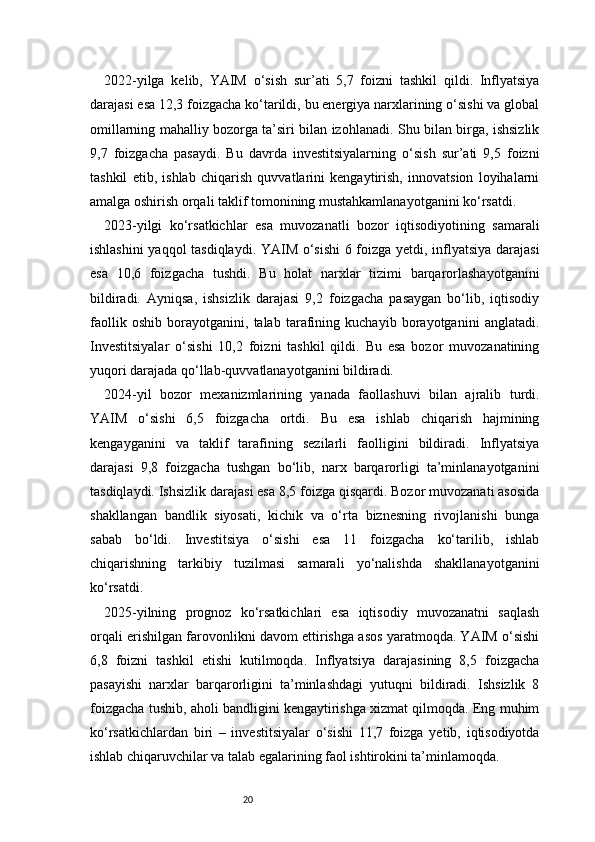 2022-yilga kelib, YAIM o‘sish sur’ati 5,7 foizni tashkil qildi. Inflyatsiya darajasi esa 12,3 foizgacha ko‘tarildi, bu energiya narxlarining o‘sishi va global omillarning mahalliy bozorga ta’siri bilan izohlanadi. Shu bilan birga, ishsizlik 9,7 foizgacha pasaydi. Bu davrda investitsiyalarning o‘sish sur’ati 9,5 foizni tashkil etib, ishlab chiqarish quvvatlarini kengaytirish, innovatsion loyihalarni amalga oshirish orqali taklif tomonining mustahkamlanayotganini ko‘rsatdi.

2023-yilgi ko‘rsatkichlar esa muvozanatli bozor iqtisodiyotining samarali ishlashini yaqqol tasdiqlaydi. YAIM o‘sishi 6 foizga yetdi, inflyatsiya darajasi esa 10,6 foizgacha tushdi. Bu holat narxlar tizimi barqarorlashayotganini bildiradi. Ayniqsa, ishsizlik darajasi 9,2 foizgacha pasaygan bo‘lib, iqtisodiy faollik oshib borayotganini, talab tarafining kuchayib borayotganini anglatadi. Investitsiyalar o‘sishi 10,2 foizni tashkil qildi. Bu esa bozor muvozanatining yuqori darajada qo‘llab-quvvatlanayotganini bildiradi.

2024-yil bozor mexanizmlarining yanada faollashuvi bilan ajralib turdi. YAIM o‘sishi 6,5 foizgacha ortdi. Bu esa ishlab chiqarish hajmining kengayganini va taklif tarafining sezilarli faolligini bildiradi. Inflyatsiya darajasi 9,8 foizgacha tushgan bo‘lib, narx barqarorligi ta’minlanayotganini tasdiqlaydi. Ishsizlik darajasi esa 8,5 foizga qisqardi. Bozor muvozanati asosida shakllangan bandlik siyosati, kichik va o‘rta biznesning rivojlanishi bunga sabab bo‘ldi. Investitsiya o‘sishi esa 11 foizgacha ko‘tarilib, ishlab chiqarishning tarkibiy tuzilmasi samarali yo‘nalishda shakllanayotganini ko‘rsatdi.

2025-yilning prognoz ko‘rsatkichlari esa iqtisodiy muvozanatni saqlash orqali erishilgan farovonlikni davom ettirishga asos yaratmoqda. YAIM o‘sishi 6,8 foizni tashkil etishi kutilmoqda. Inflyatsiya darajasining 8,5 foizgacha pasayishi narxlar barqarorligini ta’minlashdagi yutuqni bildiradi. Ishsizlik 8 foizgacha tushib, aholi bandligini kengaytirishga xizmat qilmoqda. Eng muhim ko‘rsatkichlardan biri – investitsiyalar o‘sishi 11,7 foizga yetib, iqtisodiyotda ishlab chiqaruvchilar va talab egalarining faol ishtirokini ta’minlamoqda.

20